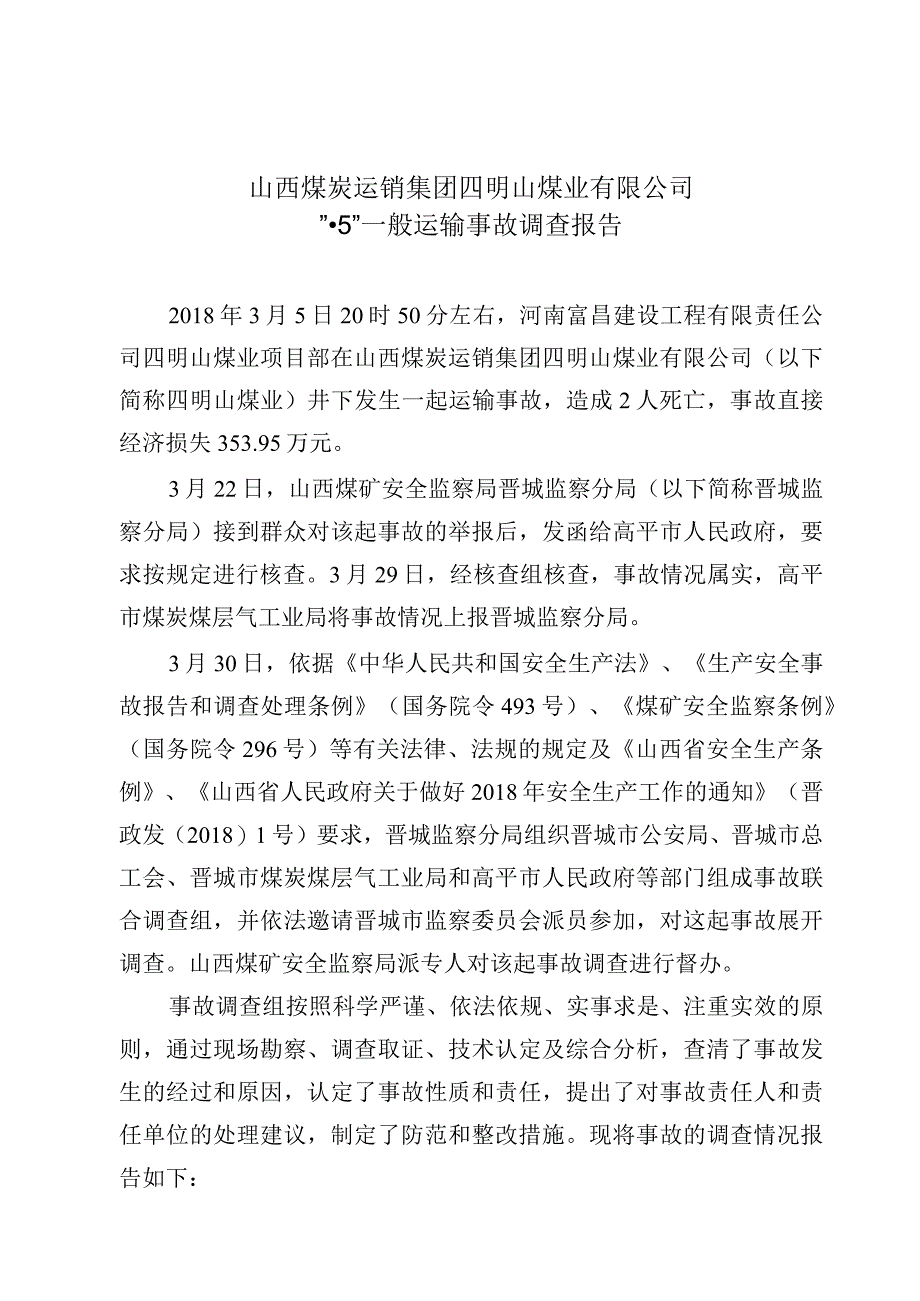 山西煤炭运销集团四明山煤业有限公司
”•5”一般运输事故调查报告

2018年3月5日20时50分左右，河南富昌建设工程有限责任公司四明山煤业项目部在山西煤炭运销集团四明山煤业有限公司（以下简称四明山煤业）井下发生一起运输事故，造成2人死亡，事故直接经济损失353.95万元。

3月22日，山西煤矿安全监察局晋城监察分局（以下简称晋城监察分局）接到群众对该起事故的举报后，发函给高平市人民政府，要求按规定进行核查。3月29日，经核查组核查，事故情况属实，高平市煤炭煤层气工业局将事故情况上报晋城监察分局。

3月30日，依据《中华人民共和国安全生产法》、《生产安全事故报告和调查处理条例》（国务院令493号）、《煤矿安全监察条例》（国务院令296号）等有关法律、法规的规定及《山西省安全生产条例》、《山西省人民政府关于做好2018年安全生产工作的通知》（晋政发（2018）1号）要求，晋城监察分局组织晋城市公安局、晋城市总工会、晋城市煤炭煤层气工业局和高平市人民政府等部门组成事故联合调查组，并依法邀请晋城市监察委员会派员参加，对这起事故展开调查。山西煤矿安全监察局派专人对该起事故调查进行督办。

事故调查组按照科学严谨、依法依规、实事求是、注重实效的原则，通过现场勘察、调查取证、技术认定及综合分析，查清了事故发生的经过和原因，认定了事故性质和责任，提出了对事故责任人和责任单位的处理建议，制定了防范和整改措施。现将事故的调查情况报告如下：